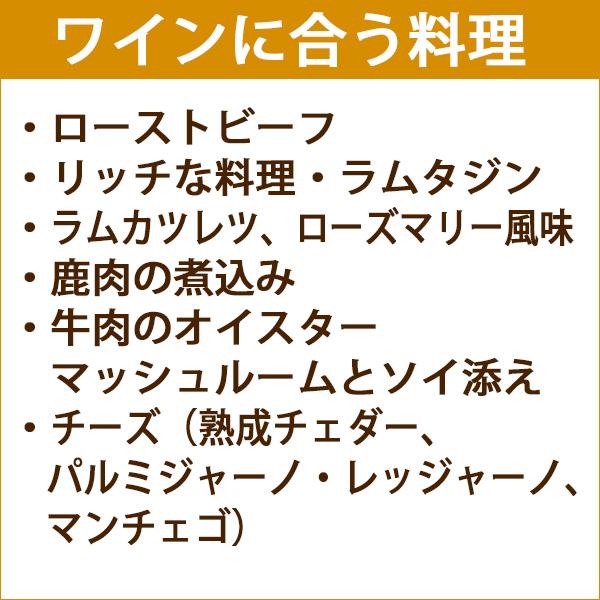 ワインに合う料理

・ローストビーフ
・リッチな料理・ラムタジン
・ラムカツレツ、ローズマリー風味
・鹿肉の煮込み
・牛肉のオイスターマッシュルームとソイ添え
・チーズ（熟成チェダー、パルミジャーノ・レッジャーノ、マンチェゴ）